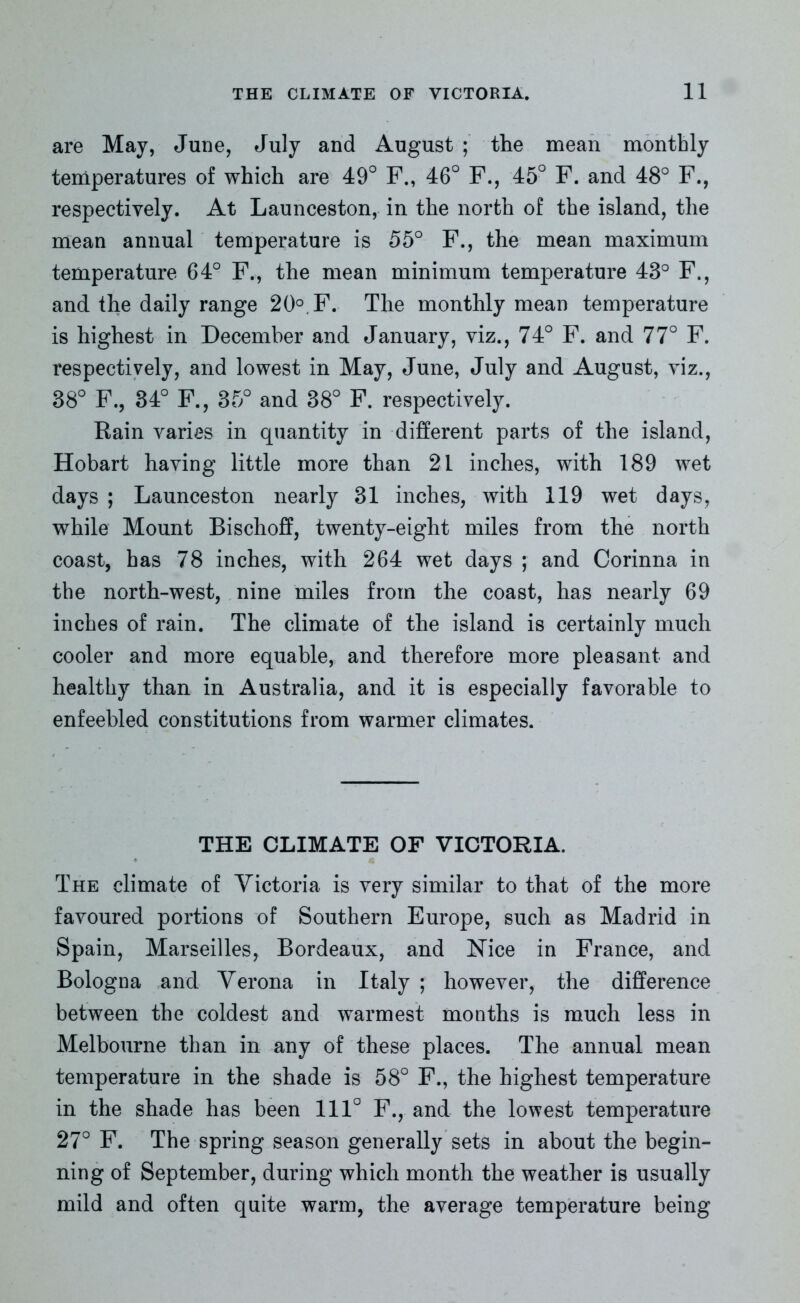 THE CLIMATE OF VICTORIA. 11

are May, June, July and August ; the mean monthly temperatures of which are 49° F., 46° F., 45° F. and 48° F., respectively. At Launceston, in the north of the island, the mean annual temperature is 55° F., the mean maximum temperature 64° F., the mean minimum temperature 43° F., and the daily range 20° F. The monthly mean temperature is highest in December and January, viz., 74° F. and 77° F. respectively, and lowest in May, June, July and August, viz., 38° F., 34° F., 35° and 38° F. respectively.

Rain varies in quantity in different parts of the island, Hobart having little more than 21 inches, with 189 wet days ; Launceston nearly 31 inches, with 119 wet days, while Mount Bischoff, twenty-eight miles from the north coast, has 78 inches, with 264 wet days ; and Corinna in the north-west, nine miles from the coast, has nearly 69 inches of rain. The climate of the island is certainly much cooler and more equable, and therefore more pleasant and healthy than in Australia, and it is especially favorable to enfeebled constitutions from warmer climates.

THE CLIMATE OF VICTORIA.

The climate of Victoria is very similar to that of the more favoured portions of Southern Europe, such as Madrid in Spain, Marseilles, Bordeaux, and Nice in France, and Bologna and Verona in Italy ; however, the difference between the coldest and warmest months is much less in Melbourne than in any of these places. The annual mean temperature in the shade is 58° F., the highest temperature in the shade has been 111° F., and the lowest temperature 27° F. The spring season generally sets in about the beginning of September, during which month the weather is usually mild and often quite warm, the average temperature being